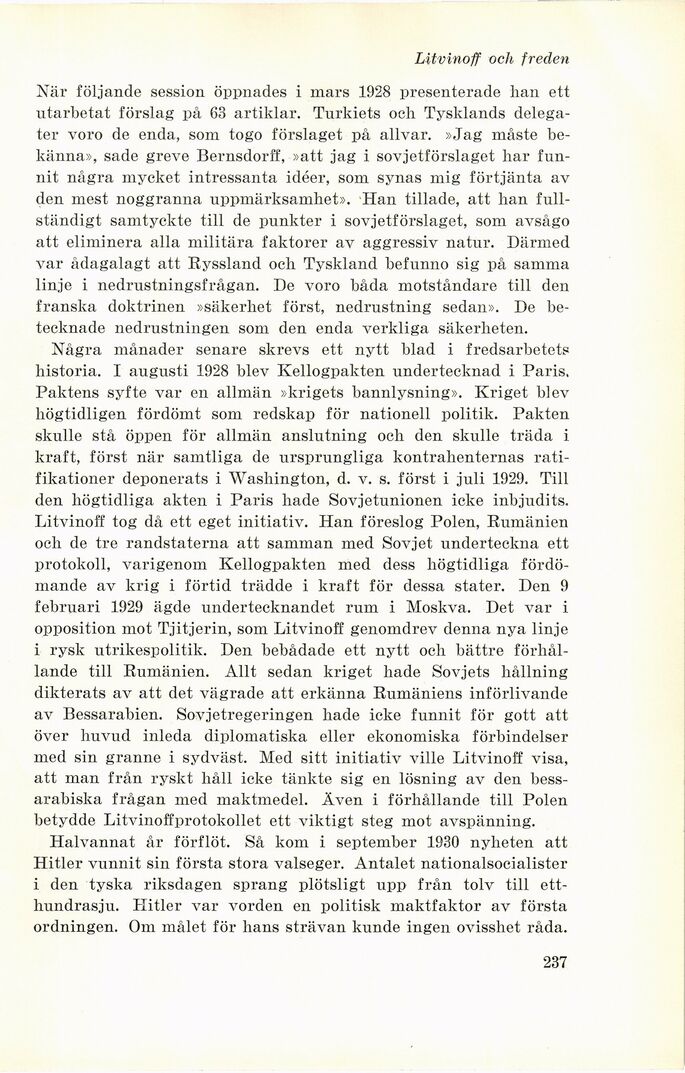 Litvinoff och freden

När följande session öppnades i mars 1928 presenterade han ett utarbetat förslag på 63 artiklar. Turkiets och Tysklands delegater voro de enda, som togo förslaget på allvar. »Jag måste bekänna», sade greve Bernsdorff, »att jag i sovjetförslaget har funnit några mycket intressanta idéer, som synas mig förtjänta av den mest noggranna uppmärksamhet». Han tillade, att han fullständigt samtyckte till de punkter i sovjetförslaget, som avsågo att eliminera alla militära faktorer av aggressiv natur. Därmed var ådagalagt att Ryssland och Tyskland befunno sig på samma linje i nedrustningsfrågan. De voro båda motståndare till den franska doktrinen »säkerhet först, nedrustning sedan». De betecknade nedrustningen som den enda verkliga säkerheten.

Några månader senare skrevs ett nytt blad i fredsarbetets historia. I augusti 1928 blev Kellogpakten undertecknad i Paris. Paktens syfte var en allmän »krigets bannlysning». Kriget blev högtidligen fördömt som redskap för nationell politik. Pakten skulle stå öppen för allmän anslutning och den skulle träda i kraft, först när samtliga de ursprungliga kontrahenternas ratifikationer deponerats i Washington, d. v. s. först i juli 1929. Till den högtidliga akten i Paris hade Sovjetunionen icke inbjudits. Litvinoff tog då ett eget initiativ. Han föreslog Polen, Rumänien och de tre randstaterna att samman med Sovjet underteckna ett protokoll, varigenom Kellogpakten med dess högtidliga fördömande av krig i förtid trädde i kraft för dessa stater. Den 9 februari 1929 ägde undertecknandet rum i Moskva. Det var i opposition mot Tjitjerin, som Litvinoff genomdrev denna nya linje i rysk utrikespolitik. Den bebådade ett nytt och bättre förhållande till Rumänien. Allt sedan kriget hade Sovjets hållning dikterats av att det vägrade att erkänna Rumäniens införlivande av Bessarabien. Sovjetregeringen hade icke funnit för gott att över huvud inleda diplomatiska eller ekonomiska förbindelser med sin granne i sydväst. Med sitt initiativ ville Litvinoff visa, att man från ryskt håll icke tänkte sig en lösning av den bessarabiska frågan med maktmedel. Även i förhållande till Polen betydde Litvinoffprotokollet ett viktigt steg mot avspänning.

Halvannat år förflöt. Så kom i september 1930 nyheten att Hitler vunnit sin första stora valseger. Antalet nationalsocialister i den tyska riksdagen sprang plötsligt upp från tolv till etthundrasju. Hitler var vorden en politisk maktfaktor av första ordningen. Om målet för hans strävan kunde ingen ovisshet råda.

237